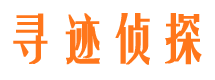 寻迹侦探